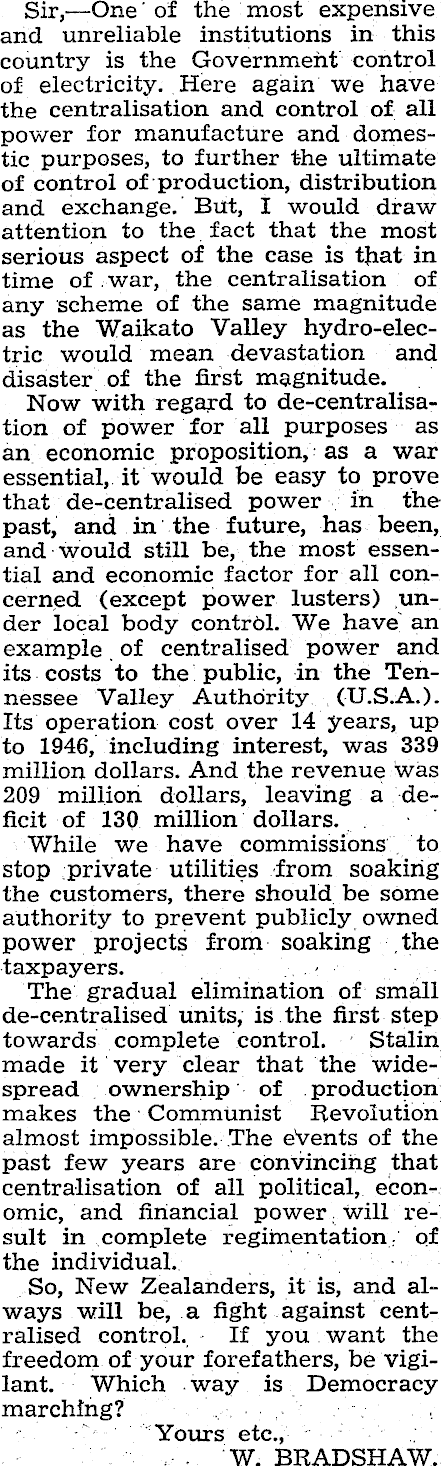 Sir,—One of the most expensive and unreliable institutions in this country is the Government control of electricity. Here again we have the centralisation and control of all power for manufacture and domestic purposes, to further the ultimate of control of production, distribution and exchange. But, I would draw attention to the fact that the most serious aspect of the case is that in time of war, the centralisation of any scheme of the same magnitude as the Waikato Valley hydro-electric would mean devastation and disaster of the first magnitude.

Now with regard to de-centralisation of power for all purposes as an economic proposition, as a war essential, it would be easy to prove that de-centralised power in the past, and in the future, has been, and would still be, the most essential and economic factor for all concerned (except power lusters) under local body control. We have an example of centralised power and its costs to the public, in the Tennessee Valley Authority (U.S.A.). Its operation cost over 14 years, up to 1946, including interest, was 339 million dollars. And the revenue was 209 million dollars, leaving a deficit of 130 million dollars.

While we have commissions to stop private utilities from soaking the customers, there should be some authority to prevent publicly owned power projects from soaking the taxpayers.

The gradual elimination of small de-centralised units, is the first step towards complete control. Stalin made it very clear that the widespread ownership of production makes the Communist Revolution almost impossible. The events of the past few years are convincing that centralisation of all political, economic, and financial power will result in complete regimentation of the individual.

So, New Zealanders, it is, and always will be, a fight against centralised control. If you want the freedom of your forefathers, be vigilant. Which way is Democracy marching?

Yours etc.,
W. BRADSHAW.